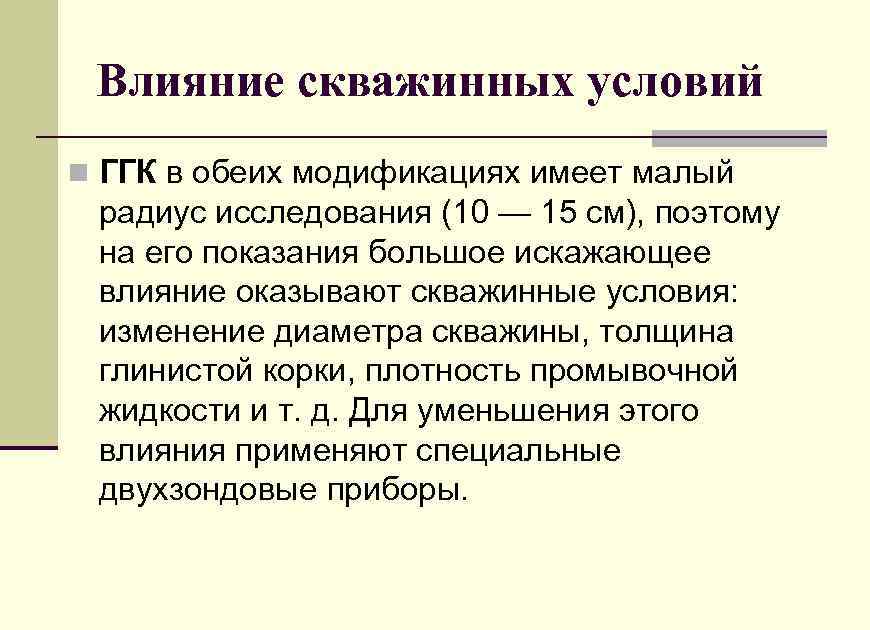 Влияние скважинных условий

ГГК в обеих модификациях имеет малый радиус исследования (10 — 15 см), поэтому на его показания большое искажающее влияние оказывают скважинные условия: изменение диаметра скважины, толщина глинистой корки, плотность промывочной жидкости и т. д. Для уменьшения этого влияния применяют специальные двухзондовые приборы.